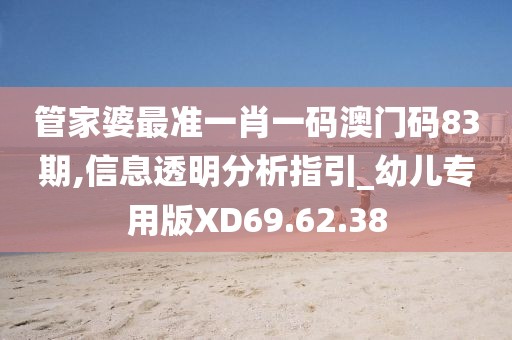 管家婆最准一肖一码澳门码83期,信息透明分析指引_幼儿专用版XD69.62.38